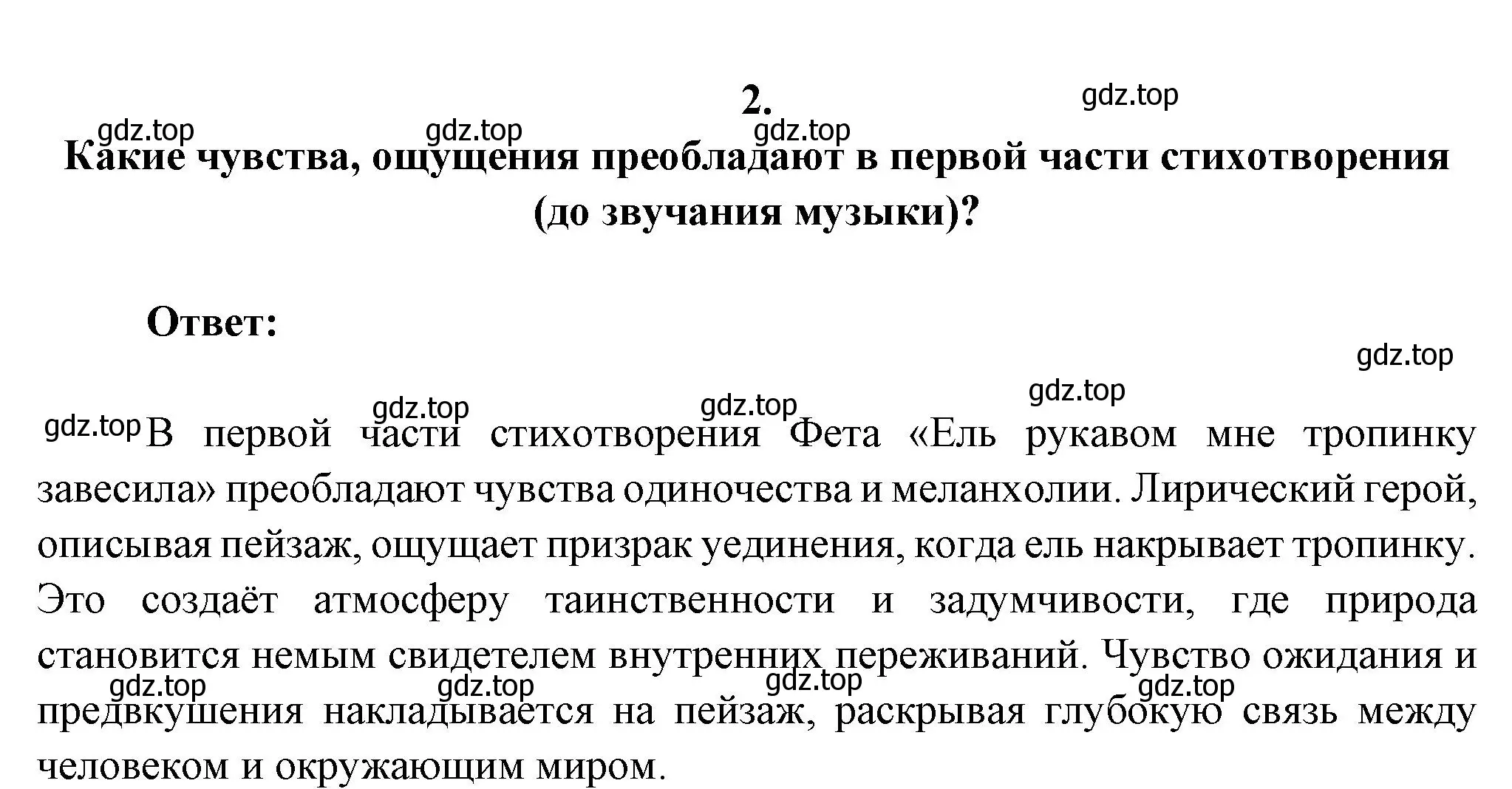 2.

gdz.top

gdz.top gdz.top gdz.top

Какие чувства, ощущения преобладают в первой части стихотворения (до звучания музыки)?

Ответ:

gdz.top

gdz.top gdz.top gdz.top

gdz.top В первой части стихотворения Фета «Ель рукавом мне тропинку завесила» преобладают чувства одиночества и меланхолии. Лирический герой, описывая пейзаж, ощущает призрак уединения, когда ель накрывает тропинку. Это создаёт атмосферу таинственности и задумчивости, где природа становится немым свидетелем внутренних переживаний. Чувство ожидания и предвкушения накладывается на пейзаж, раскрывая глубокую связь между человеком и окружающим миром.

gdz.top gdz.top gdz.top gdz.top